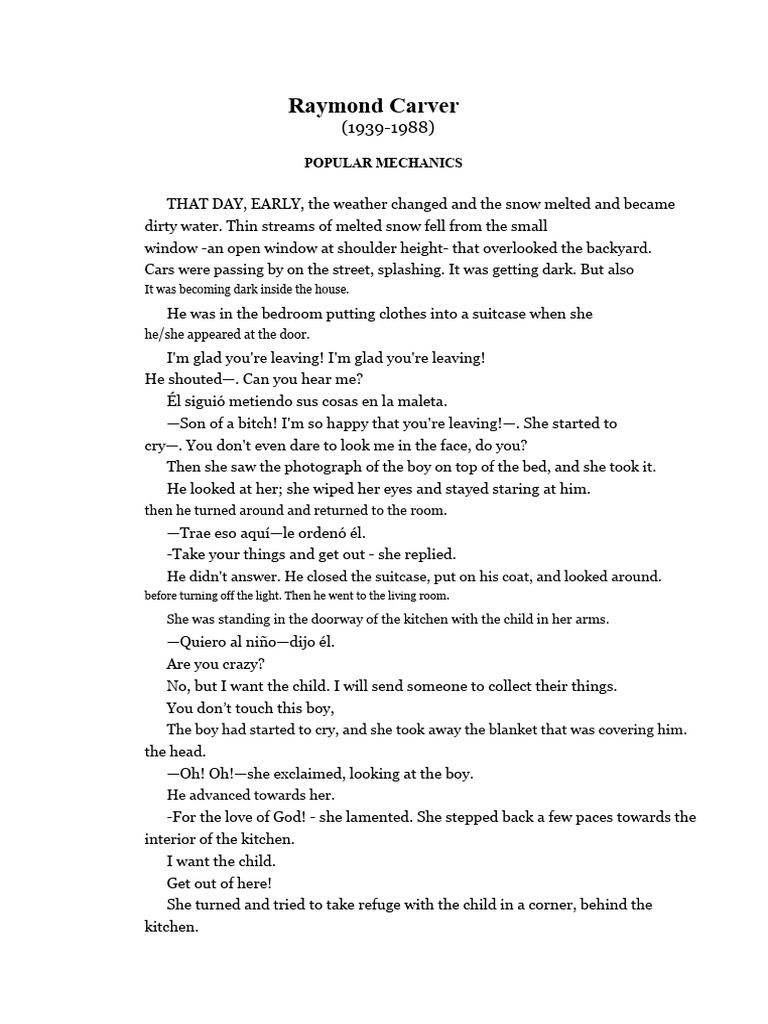 Raymond Carver
(1939-1988)

POPULAR MECHANICS

THAT DAY, EARLY, the weather changed and the snow melted and became dirty water. Thin streams of melted snow fell from the small window -an open window at shoulder height- that overlooked the backyard. Cars were passing by on the street, splashing. It was getting dark. But also It was becoming dark inside the house.

He was in the bedroom putting clothes into a suitcase when she he/she appeared at the door.

I'm glad you're leaving! I'm glad you're leaving! He shouted—. Can you hear me?

Él siguió metiendo sus cosas en la maleta.

—Son of a bitch! I'm so happy that you're leaving!—. She started to cry—. You don't even dare to look me in the face, do you?

Then she saw the photograph of the boy on top of the bed, and she took it.

He looked at her; she wiped her eyes and stayed staring at him. then he turned around and returned to the room.

—Trae eso aquí—le ordenó él.

-Take your things and get out - she replied.

He didn't answer. He closed the suitcase, put on his coat, and looked around. before turning off the light. Then he went to the living room.

She was standing in the doorway of the kitchen with the child in her arms.

—Quiero al niño—dijo él.

Are you crazy?

No, but I want the child. I will send someone to collect their things.

You don't touch this boy,

The boy had started to cry, and she took away the blanket that was covering him. the head.

—Oh! Oh!—she exclaimed, looking at the boy.

He advanced towards her.

-For the love of God! - she lamented. She stepped back a few paces towards the interior of the kitchen.

I want the child.

Get out of here!

She turned and tried to take refuge with the child in a corner, behind the kitchen.